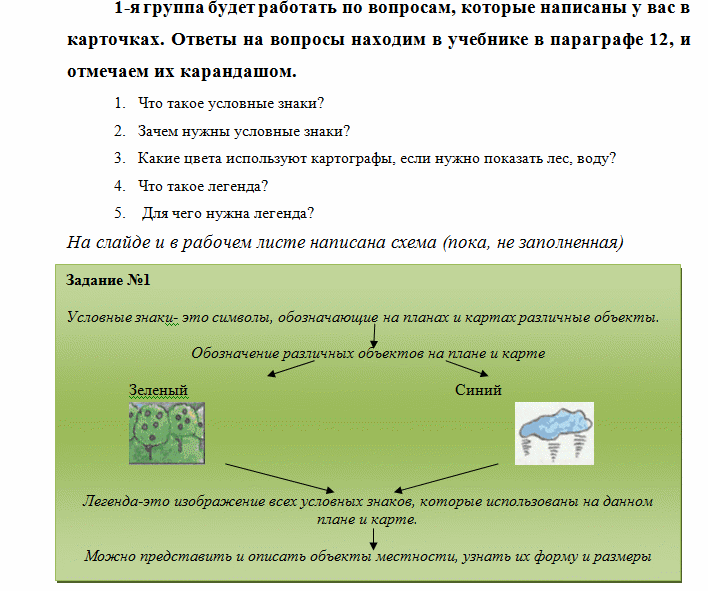 1-я группа будет работать по вопросам, которые написаны у вас в карточках. Ответы на вопросы находим в учебнике в параграфе 12, и отмечаем их карандашом.

1. Что такое условные знаки?
2. Зачем нужны условные знаки?
3. Какие цвета используют картографы, если нужно показать лес, воду?
4. Что такое легенда?
5. Для чего нужна легенда?

На слайде и в рабочем листе написана схема (пока, не заполненная)

Задание №1

Условные знаки- это символы, обозначающие на планах и картах различные объекты.

Обозначение различных объектов на плане и карте

Зеленый

Синий

Легенда-это изображение всех условных знаков, которые использованы на данном плане и карте.

Можно представить и описать объекты местности, узнать их форму и размеры